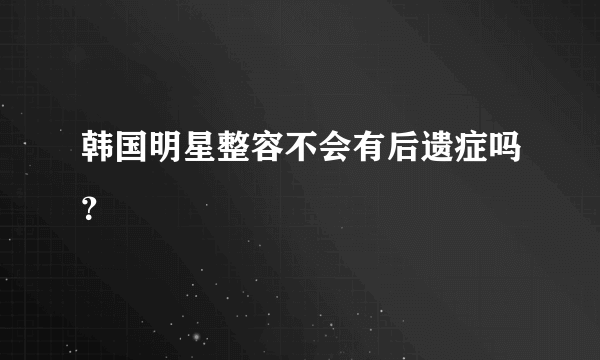 韩国明星整容不会有后遗症吗？